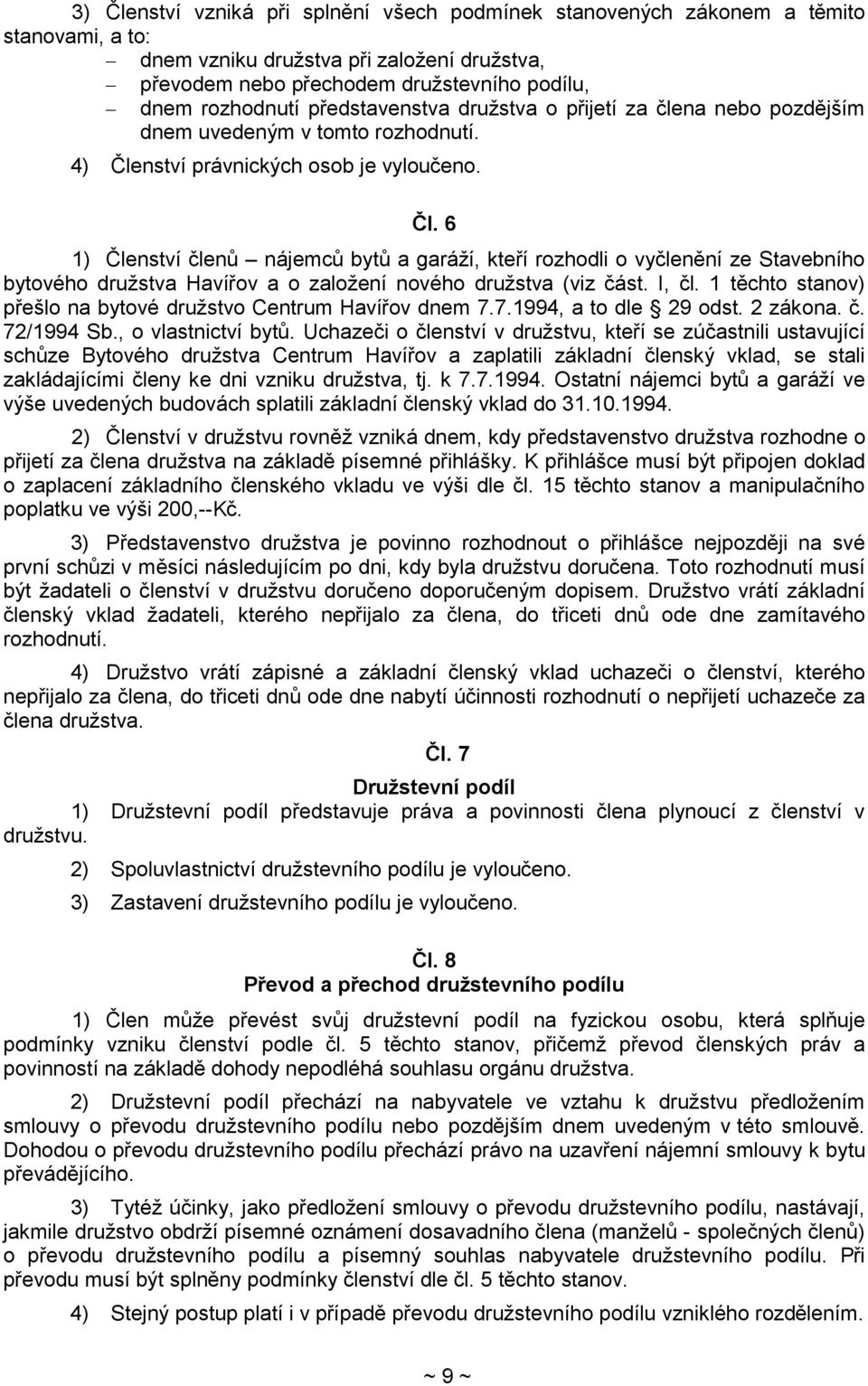 3) Členství vzniká při splnění všech podmínek stanovených zákonem a těmito stanovami, a to:

– dnem vzniku družstva při založení družstva,
– převodem nebo přechodem družstevního podílu,
– dnem rozhodnutí představenstva družstva o přijetí za člena nebo pozdějším dnem uvedeným v tomto rozhodnutí.

4) Členství právnických osob je vyloučeno.

Čl. 6

1) Členství členů – nájemců bytů a garáží, kteří rozhodli o vyčlenění ze Stavebního bytového družstva Havířov a o založení nového družstva (viz část. I, čl. 1 těchto stanov) přešlo na bytové družstvo Centrum Havířov dnem 7.7.1994, a to dle § 29 odst. 2 zákona. č. 72/1994 Sb., o vlastnictví bytů. Uchazeči o členství v družstvu, kteří se zúčastnili ustavující schůze Bytového družstva Centrum Havířov a zaplatili základní členský vklad, se stali zakládajícími členy ke dni vzniku družstva, tj. k 7.7.1994. Ostatní nájemci bytů a garáží ve výše uvedených budovách splatili základní členský vklad do 31.10.1994.

2) Členství v družstvu rovněž vzniká dnem, kdy představenstvo družstva rozhodne o přijetí za člena družstva na základě písemné přihlášky. K přihlášce musí být připojen doklad o zaplacení základního členského vkladu ve výši dle čl. 15 těchto stanov a manipulačního poplatku ve výši 200,--Kč.

3) Představenstvo družstva je povinno rozhodnout o přihlášce nejpozději na své první schůzi v měsíci následujícím po dni, kdy byla družstvu doručena. Toto rozhodnutí musí být žadateli o členství v družstvu doručeno doporučeným dopisem. Družstvo vrátí základní členský vklad žadateli, kterého nepřijalo za člena, do třiceti dnů ode dne zamítavého rozhodnutí.

4) Družstvo vrátí zápisné a základní členský vklad uchazeči o členství, kterého nepřijalo za člena, do třiceti dnů ode dne nabytí účinnosti rozhodnutí o nepřijetí uchazeče za člena družstva.

Čl. 7

Družstevní podíl

1) Družstevní podíl představuje práva a povinnosti člena plynoucí z členství v družstvu.

2) Spoluvlastnictví družstevního podílu je vyloučeno.

3) Zastavení družstevního podílu je vyloučeno.

Čl. 8

Převod a přechod družstevního podílu

1) Člen může převést svůj družstevní podíl na fyzickou osobu, která splňuje podmínky vzniku členství podle čl. 5 těchto stanov, přičemž převod členských práv a povinností na základě dohody nepodléhá souhlasu orgánu družstva.

2) Družstevní podíl přechází na nabyvatele ve vztahu k družstvu předložením smlouvy o převodu družstevního podílu nebo pozdějším dnem uvedeným v této smlouvě. Dohodou o převodu družstevního podílu přechází právo na uzavření nájemní smlouvy k bytu převádějícího.

3) Tytéž účinky, jako předložení smlouvy o převodu družstevního podílu, nastávají, jakmile družstvo obdrží písemné oznámení dosavadního člena (manželů - společných členů) o převodu družstevního podílu a písemný souhlas nabyvatele družstevního podílu. Při převodu musí být splněny podmínky členství dle čl. 5 těchto stanov.

4) Stejný postup platí i v případě převodu družstevního podílu vzniklého rozdělením.

~ 9 ~